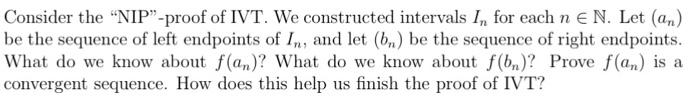 Consider the "NIP"-proof of IVT. We constructed intervals $I_n$ for each $n \in \mathbb{N}$. Let $(a_n)$ be the sequence of left endpoints of $I_n$, and let $(b_n)$ be the sequence of right endpoints. What do we know about $f(a_n)$? What do we know about $f(b_n)$? Prove $f(a_n)$ is a convergent sequence. How does this help us finish the proof of IVT?